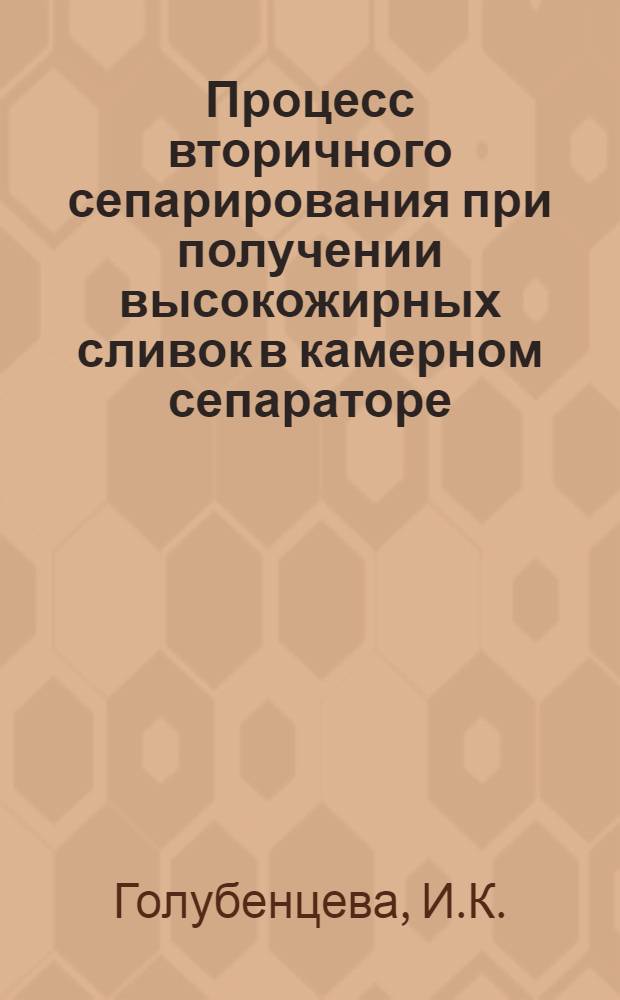 Процесс вторичного сепарирования при получении высокожирных сливок в камерном сепараторе

Голубенцева, И.К.